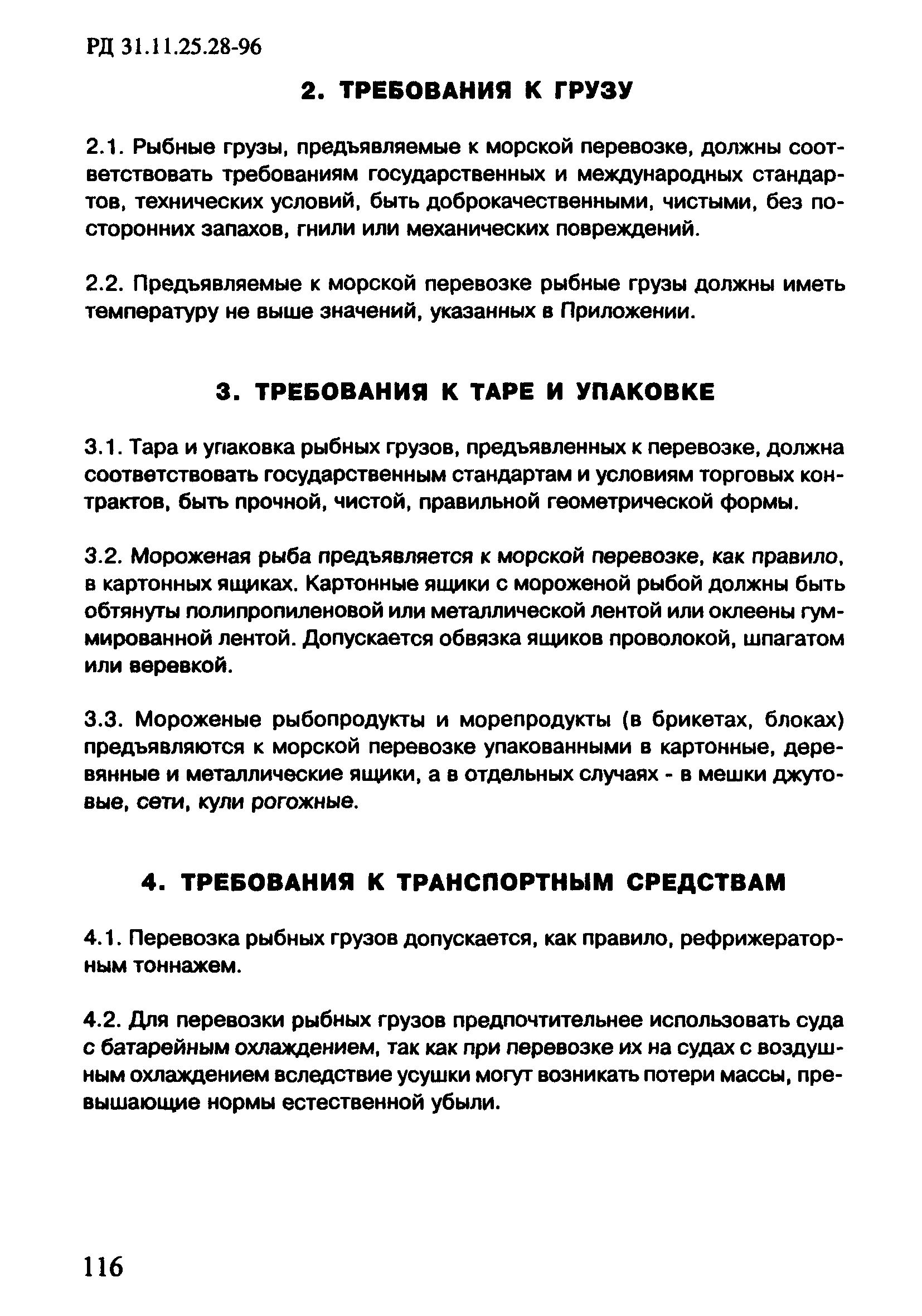 РД 31.11.25.28-96

2. ТРЕБОВАНИЯ К ГРУЗУ

2.1. Рыбные грузы, предъявляемые к морской перевозке, должны соответствовать требованиям государственных и международных стандартов, технических условий, быть доброкачественными, чистыми, без посторонних запахов, гнили или механических повреждений.

2.2. Предъявляемые к морской перевозке рыбные грузы должны иметь температуру не выше значений, указанных в Приложении.

3. ТРЕБОВАНИЯ К ТАРЕ И УПАКОВКЕ

3.1. Тара и упаковка рыбных грузов, предъявленных к перевозке, должна соответствовать государственным стандартам и условиям торговых контрактов, быть прочной, чистой, правильной геометрической формы.

3.2. Мороженая рыба предъявляется к морской перевозке, как правило, в картонных ящиках. Картонные ящики с мороженой рыбой должны быть обтянуты полипропиленовой или металлической лентой или оклеены гуммированной лентой. Допускается обвязка ящиков проволокой, шпагатом или веревкой.

3.3. Мороженые рыбопродукты и морепродукты (в брикетах, блоках) предъявляются к морской перевозке упакованными в картонные, деревянные и металлические ящики, а в отдельных случаях - в мешки джутовые, сети, кули рогожные.

4. ТРЕБОВАНИЯ К ТРАНСПОРТНЫМ СРЕДСТВАМ

4.1. Перевозка рыбных грузов допускается, как правило, рефрижераторным тоннажем.

4.2. Для перевозки рыбных грузов предпочтительнее использовать суда с батарейным охлаждением, так как при перевозке их на судах с воздушным охлаждением вследствие усушки могут возникать потери массы, превышающие нормы естественной убыли.

116